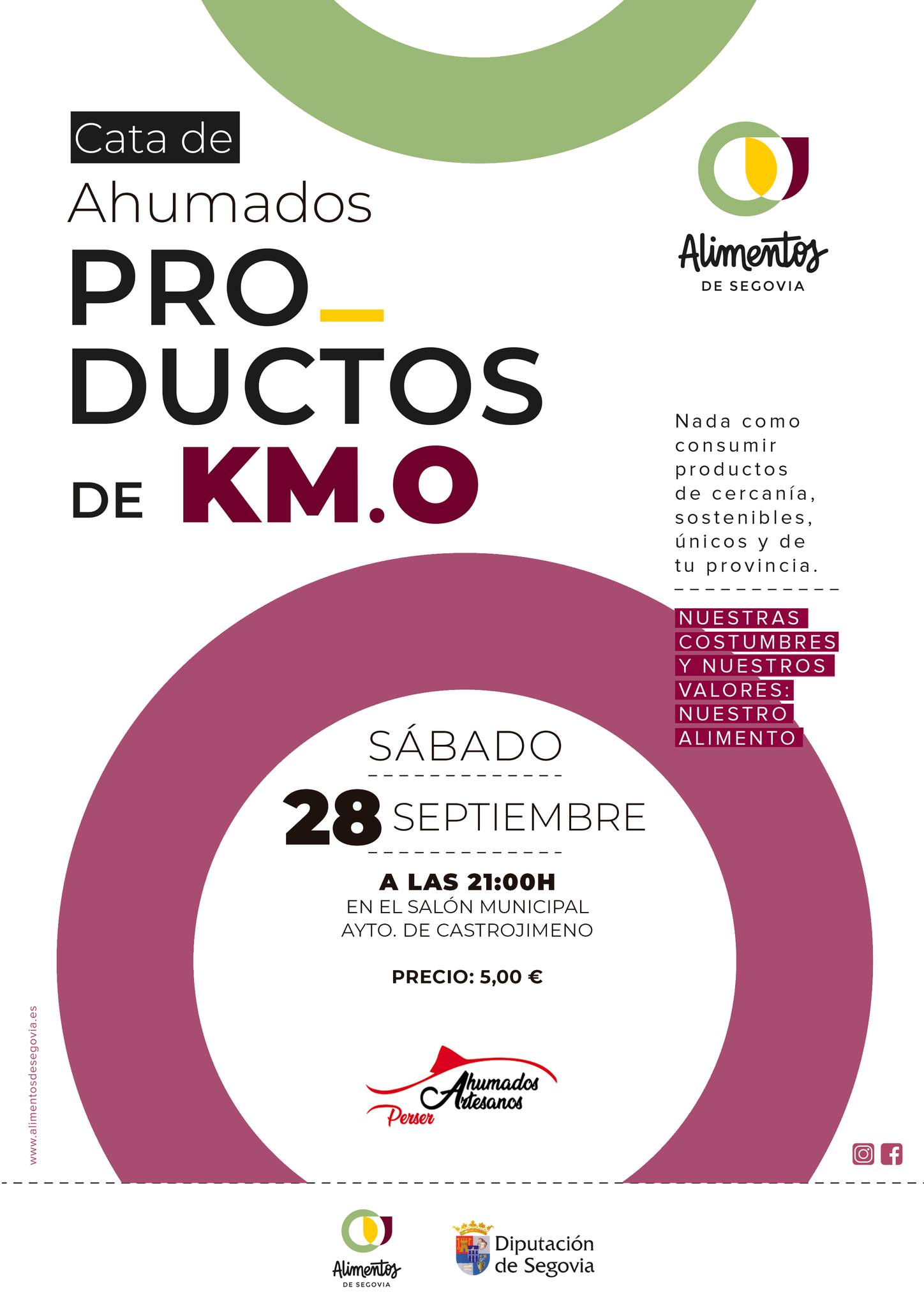 Cata de
Ahumados

PRO_
DUCTOS
DE KM.O

Alimentos
DE SEGOVIA

Nada como consumir productos de cercanía, sostenibles, únicos y de tu provincia.

NUESTRAS COSTUMBRES Y NUESTROS VALORES: NUESTRO ALIMENTO

SÁBADO
28 SEPTIEMBRE
A LAS 21:00H
EN EL SALÓN MUNICIPAL
AYTO. DE CASTROJIMENO

PRECIO: 5,00 €

Ahumados Artesanos
Perser

www.alimentosdesegovia.es

Alimentos
DE SEGOVIA

Diputación de Segovia